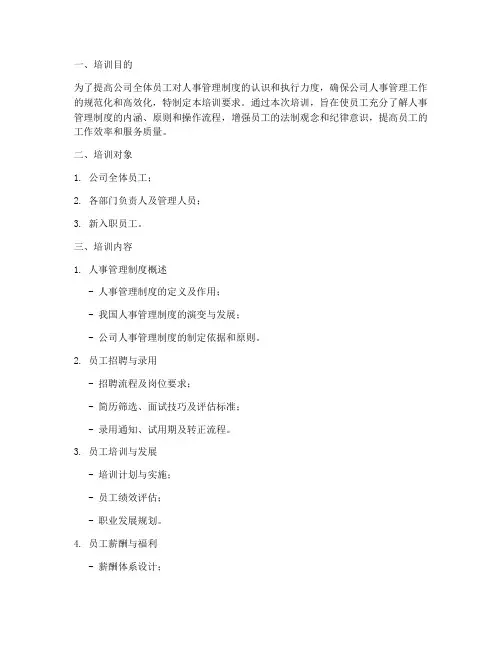 一、培训目的

为了提高公司全体员工对人事管理制度的认识和执行力度，确保公司人事管理工作的规范化和高效化，特制定本培训要求。通过本次培训，旨在使员工充分了解人事管理制度的内涵、原则和操作流程，增强员工的法制观念和纪律意识，提高员工的工作效率和服务质量。

二、培训对象

1. 公司全体员工；

2. 各部门负责人及管理人员；

3. 新入职员工。

三、培训内容

1. 人事管理制度概述

- 人事管理制度的定义及作用；

- 我国人事管理制度的演变与发展；

- 公司人事管理制度的制定依据和原则。

2. 员工招聘与录用

- 招聘流程及岗位要求；

- 简历筛选、面试技巧及评估标准；

- 录用通知、试用期及转正流程。

3. 员工培训与发展

- 培训计划与实施；

- 员工绩效评估；

- 职业发展规划。

4. 员工薪酬与福利

- 薪酬体系设计；